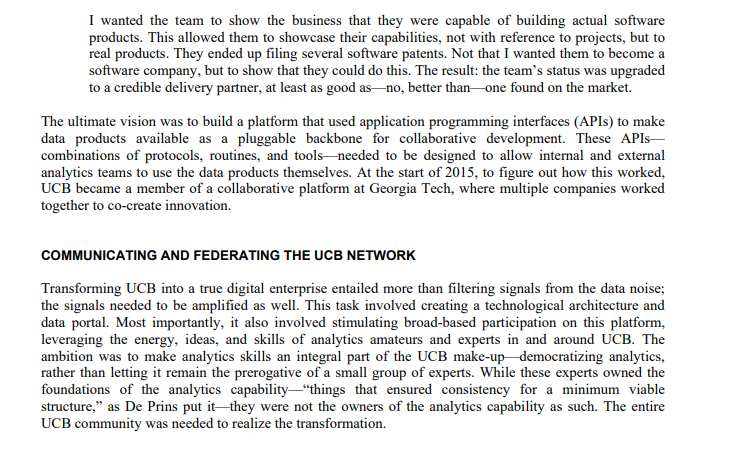 I wanted the team to show the business that they were capable of building actual software products. This allowed them to showcase their capabilities, not with reference to projects, but to real products. They ended up filing several software patents. Not that I wanted them to become a software company, but to show that they could do this. The result: the team's status was upgraded to a credible delivery partner, at least as good as—no, better than—one found on the market.

The ultimate vision was to build a platform that used application programming interfaces (APIs) to make data products available as a pluggable backbone for collaborative development. These APIs—combinations of protocols, routines, and tools—needed to be designed to allow internal and external analytics teams to use the data products themselves. At the start of 2015, to figure out how this worked, UCB became a member of a collaborative platform at Georgia Tech, where multiple companies worked together to co-create innovation.

COMMUNICATING AND FEDERATING THE UCB NETWORK

Transforming UCB into a true digital enterprise entailed more than filtering signals from the data noise; the signals needed to be amplified as well. This task involved creating a technological architecture and data portal. Most importantly, it also involved stimulating broad-based participation on this platform, leveraging the energy, ideas, and skills of analytics amateurs and experts in and around UCB. The ambition was to make analytics skills an integral part of the UCB make-up—democratizing analytics, rather than letting it remain the prerogative of a small group of experts. While these experts owned the foundations of the analytics capability—"things that ensured consistency for a minimum viable structure," as De Prins put it—they were not the owners of the analytics capability as such. The entire UCB community was needed to realize the transformation.